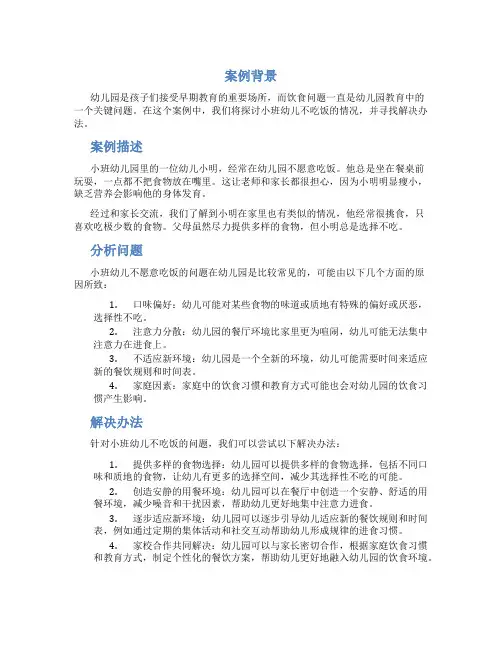 案例背景

幼儿园是孩子们接受早期教育的重要场所，而饮食问题一直是幼儿园教育中的一个关键问题。在这个案例中，我们将探讨小班幼儿不吃饭的情况，并寻找解决办法。

案例描述

小班幼儿园里的一位幼儿小明，经常在幼儿园不愿意吃饭。他总是坐在餐桌前玩耍，一点都不把食物放在嘴里。这让老师和家长都很担心，因为小明明显瘦小，缺乏营养会影响他的身体发育。

经过和家长交流，我们了解到小明在家里也有类似的情况，他经常很挑食，只喜欢吃极少数的食物。父母虽然尽力提供多样的食物，但小明总是选择不吃。

分析问题

小班幼儿不愿意吃饭的问题在幼儿园是比较常见的，可能由以下几个方面的原因所致：

1. 口味偏好：幼儿可能对某些食物的味道或质地有特殊的偏好或厌恶，选择性不吃。
2. 注意力分散：幼儿园的餐厅环境比家里更为喧闹，幼儿可能无法集中注意力在进食上。
3. 不适应新环境：幼儿园是一个全新的环境，幼儿可能需要时间来适应新的餐饮规则和时间表。
4. 家庭因素：家庭中的饮食习惯和教育方式可能也会对幼儿园的饮食习惯产生影响。

解决办法

针对小班幼儿不吃饭的问题，我们可以尝试以下解决办法：

1. 提供多样的食物选择：幼儿园可以提供多样的食物选择，包括不同口味和质地的食物，让幼儿有更多的选择空间，减少其选择性不吃的可能。
2. 创造安静的用餐环境：幼儿园可以在餐厅中创造一个安静、舒适的用餐环境，减少噪音和干扰因素，帮助幼儿更好地集中注意力进食。
3. 逐步适应新环境：幼儿园可以逐步引导幼儿适应新的餐饮规则和时间表，例如通过定期的集体活动和社交互动帮助幼儿形成规律的进食习惯。
4. 家校合作共同解决：幼儿园可以与家长密切合作，根据家庭饮食习惯和教育方式，制定个性化的餐饮方案，帮助幼儿更好地融入幼儿园的饮食环境。